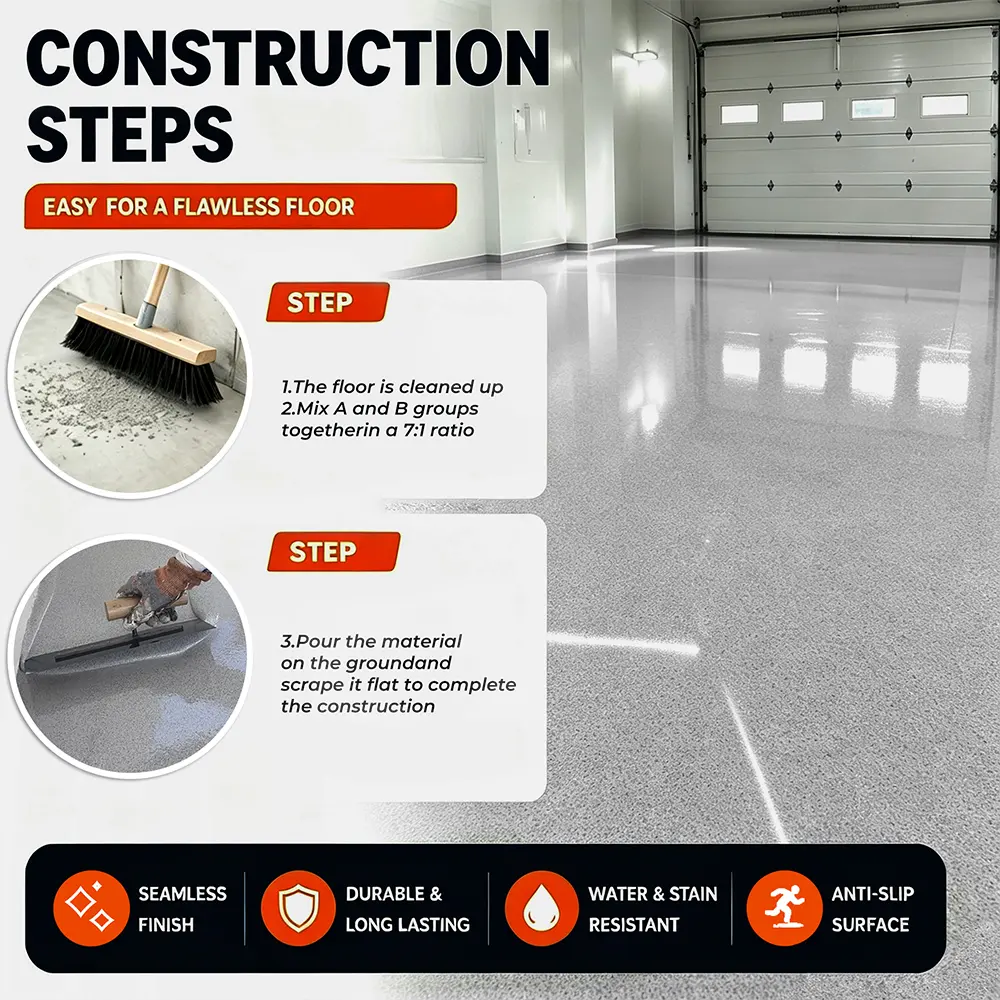 CONSTRUCTION STEPS

EASY FOR A FLAWLESS FLOOR

STEP

1.The floor is cleaned up
2.Mix A and B groups togetherin a 7:1 ratio

STEP

3.Pour the material on the groundand scrape it flat to complete the construction

SEAMLESS FINISH

DURABLE & LONG LASTING

WATER & STAIN RESISTANT

ANTI-SLIP SURFACE